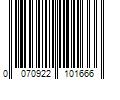 0 070922 101666